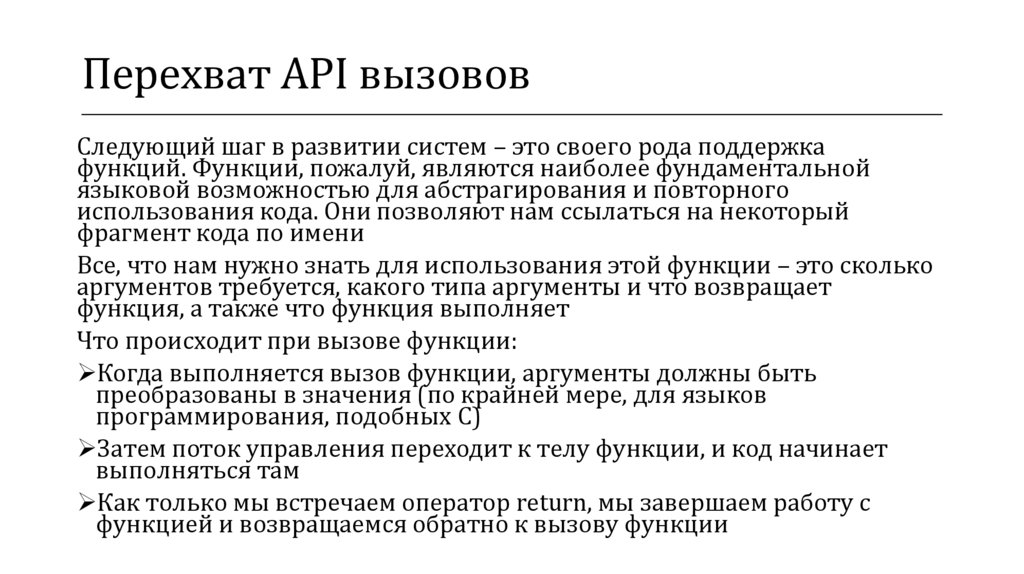 Перехват API вызовов

Следующий шаг в развитии систем – это своего рода поддержка функций. Функции, пожалуй, являются наиболее фундаментальной языковой возможностью для абстрагирования и повторного использования кода. Они позволяют нам ссылаться на некоторый фрагмент кода по имени

Все, что нам нужно знать для использования этой функции – это сколько аргументов требуется, какого типа аргументы и что возвращает функция, а также что функция выполняет

Что происходит при вызове функции:

➢Когда выполняется вызов функции, аргументы должны быть преобразованы в значения (по крайней мере, для языков программирования, подобных С)

➢Затем поток управления переходит к телу функции, и код начинает выполняться там

➢Как только мы встречаем оператор return, мы завершаем работу с функцией и возвращаемся обратно к вызову функции